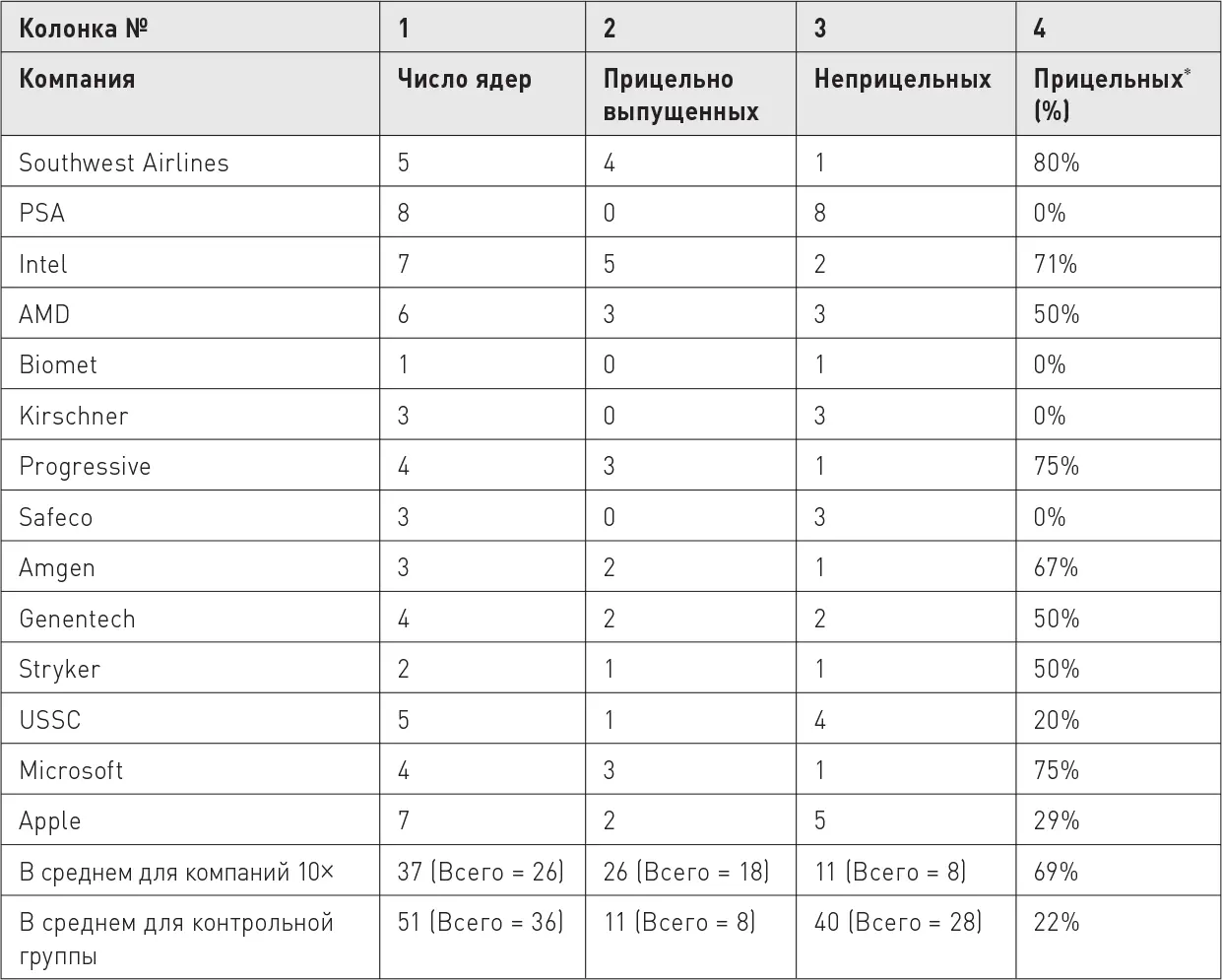 | Колонка № | 1 | 2 | 3 | 4 |
|---|---|---|---|---|
| Компания | Число ядер | Прицельно выпущенных | Неприцельных | Прицельных* (%) |
| Southwest Airlines | 5 | 4 | 1 | 80% |
| PSA | 8 | 0 | 8 | 0% |
| Intel | 7 | 5 | 2 | 71% |
| AMD | 6 | 3 | 3 | 50% |
| Biomet | 1 | 0 | 1 | 0% |
| Kirschner | 3 | 0 | 3 | 0% |
| Progressive | 4 | 3 | 1 | 75% |
| Safeco | 3 | 0 | 3 | 0% |
| Amgen | 3 | 2 | 1 | 67% |
| Genentech | 4 | 2 | 2 | 50% |
| Stryker | 2 | 1 | 1 | 50% |
| USSC | 5 | 1 | 4 | 20% |
| Microsoft | 4 | 3 | 1 | 75% |
| Apple | 7 | 2 | 5 | 29% |
| В среднем для компаний 10× | 37 (Всего = 26) | 26 (Всего = 18) | 11 (Всего = 8) | 69% |
| В среднем для контрольной группы | 51 (Всего = 36) | 11 (Всего = 8) | 40 (Всего = 28) | 22% |